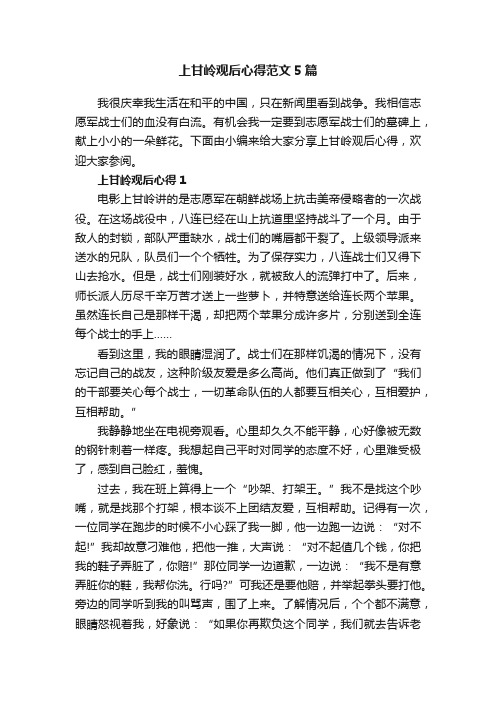 上甘岭观后心得范文5篇

我很庆幸我生活在和平的中国，只在新闻里看到战争。我相信志愿军战士们的血没有白流。有机会我一定要到志愿军战士们的墓碑上，献上小小的一朵鲜花。下面由小编来给大家分享上甘岭观后心得，欢迎大家参阅。

上甘岭观后心得1

电影上甘岭讲的是志愿军在朝鲜战场上抗击美帝侵略者的一次战役。在这场战役中，八连已经在山上抗道里坚持战斗了一个月。由于敌人的封锁，部队严重缺水，战士们的嘴唇都干裂了。上级领导派来送水的兄队，队员们一个个牺牲。为了保存实力，八连战士们又得下山去抢水。但是，战士们刚装好水，就被敌人的流弹打中了。后来，师长派人历尽千辛万苦才送上一些萝卜，并特意送给连长两个苹果。虽然连长自己是那样干渴，却把两个苹果分成许多片，分别送到全连每个战士的手上……

看到这里，我的眼睛湿润了。战士们在那样饥渴的情况下，没有忘记自己的战友，这种阶级友爱是多么高尚。他们真正做到了“我们的干部要关心每个战士，一切革命队伍的人都要互相关心，互相爱护，互相帮助。”

我静静地坐在电视旁观看。心里却久久不能平静，心好像被无数的钢针刺着一样疼。我想起自己平时对同学的态度不好，心里难受极了，感到自己脸红，羞愧。

过去，我在班上算得上一个“吵架、打架王。”我不是找这个吵嘴，就是找那个打架，根本谈不上团结友爱，互相帮助。记得有一次，一位同学在跑步的时候不小心踩了我一脚，他一边跑一边说：“对不起!”我却故意刁难他，把他一推，大声说：“对不起值几个钱，你把我的鞋子弄脏了，你赔!”那位同学一边道歉，一边说：“我不是有意弄脏你的鞋，我帮你洗。行吗?”可我还是要他赔，并举起拳头要打他。旁边的同学听到我的叫骂声，围了上来。了解情况后，个个都不满意，眼睛怒视着我，好象说：“如果你再欺负这个同学，我们就去告诉老